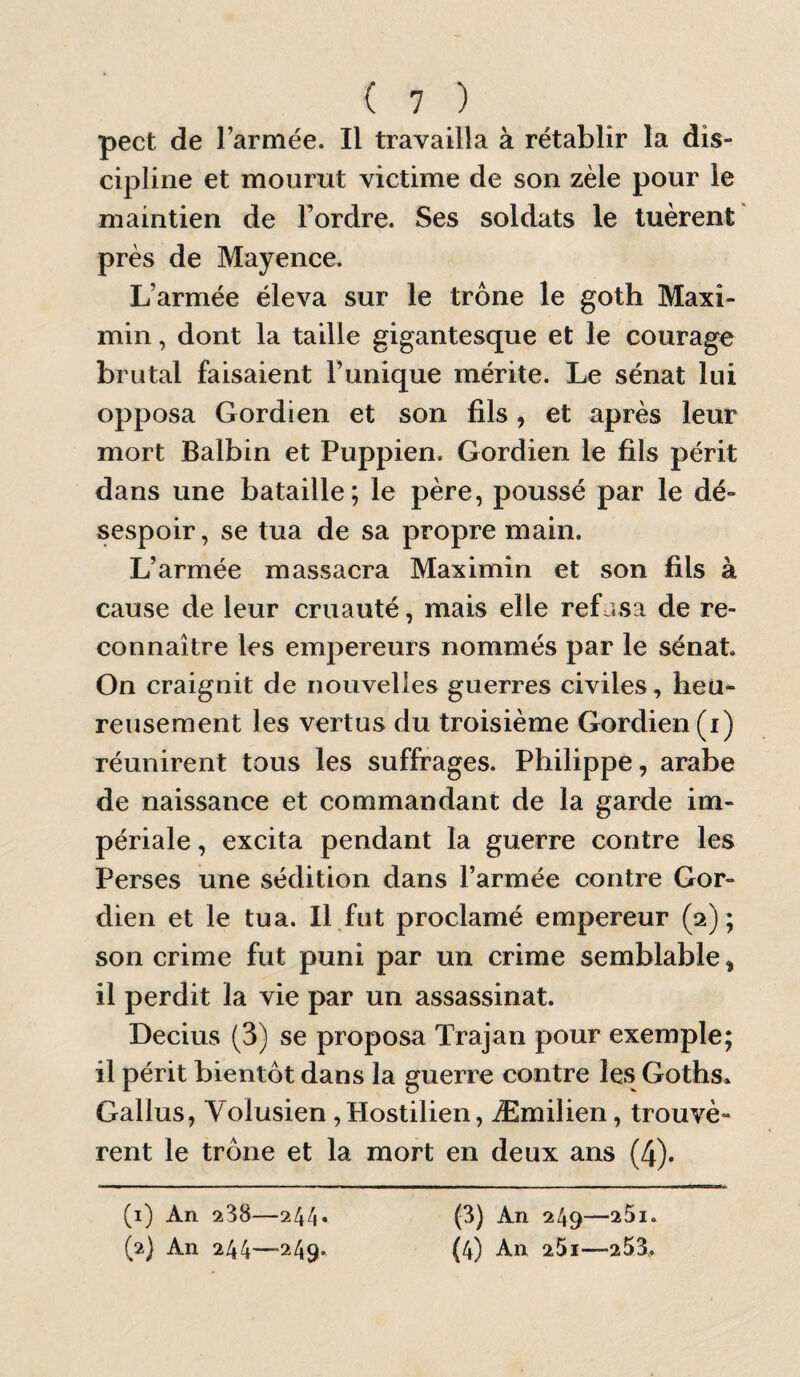 ( 7 )

pect de l'armée. Il travailla à rétablir la discipline et mourut victime de son zèle pour le maintien de l'ordre. Ses soldats le tuèrent près de Mayence.

L'armée éleva sur le trône le goth Maximin, dont la taille gigantesque et le courage brutal faisaient l'unique mérite. Le sénat lui opposa Gordien et son fils, et après leur mort Balbin et Puppien. Gordien le fils périt dans une bataille; le père, poussé par le désespoir, se tua de sa propre main.

L'armée massacra Maximin et son fils à cause de leur cruauté, mais elle refusa de reconnaître les empereurs nommés par le sénat. On craignit de nouvelles guerres civiles, heureusement les vertus du troisième Gordien (1) réunirent tous les suffrages. Philippe, arabe de naissance et commandant de la garde impériale, excita pendant la guerre contre les Perses une sédition dans l'armée contre Gordien et le tua. Il fut proclamé empereur (2); son crime fut puni par un crime semblable, il perdit la vie par un assassinat.

Decius (3) se proposa Trajan pour exemple; il périt bientôt dans la guerre contre les Goths. Gallus, Volusien, Hostilien, Æmilien, trouvèrent le trône et la mort en deux ans (4).

(1) An 238—244.
(2) An 244—249.
(3) An 249—251.
(4) An 251—253.